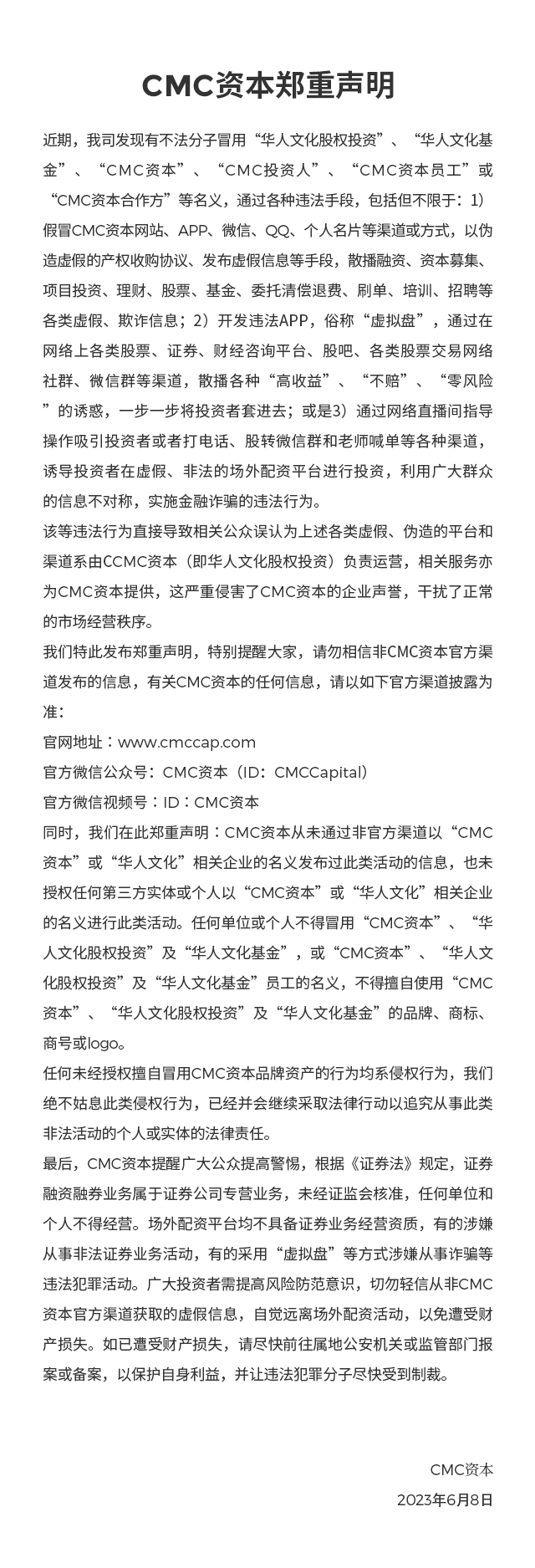 CMC资本郑重声明

近期，我司发现有不法分子冒用“华人文化股权投资”、“华人文化基金”、“CMC资本”、“CMC投资人”、“CMC资本员工”或“CMC资本合作方”等名义，通过各种违法手段，包括但不限于：1）假冒CMC资本网站、APP、微信、QQ、个人名片等渠道或方式，以伪造虚假的产权收购协议、发布虚假信息等手段，散播融资、资本募集、项目投资、理财、股票、基金、委托清偿退费、刷单、培训、招聘等各类虚假、欺诈信息；2）开发违法APP，俗称“虚拟盘”，通过在网络上各类股票、证券、财经咨询平台、股吧、各类股票交易网络社群、微信群等渠道，散播各种“高收益”、“不赔”、“零风险”的诱惑，一步一步将投资者套进去；或是3）通过网络直播间指导操作吸引投资者或者打电话、股转微信群和老师喊单等各种渠道，诱导投资者在虚假、非法的场外配资平台进行投资，利用广大群众的信息不对称，实施金融诈骗的违法行为。

该等违法行为直接导致相关公众误认为上述各类虚假、伪造的平台和渠道系由CCMC资本（即华人文化股权投资）负责运营，相关服务亦为CMC资本提供，这严重侵害了CMC资本的企业声誉，干扰了正常的市场经营秩序。

我们特此发布郑重声明，特别提醒大家，请勿相信非CMC资本官方渠道发布的信息，有关CMC资本的任何信息，请以如下官方渠道披露为准：

官网地址：www.cmccap.com

官方微信公众号：CMC资本（ID：CMCCapital）

官方微信视频号：ID：CMC资本

同时，我们在此郑重声明：CMC资本从未通过非官方渠道以“CMC资本”或“华人文化”相关企业的名义发布过此类活动的信息，也未授权任何第三方实体或个人以“CMC资本”或“华人文化”相关企业的名义进行此类活动。任何单位或个人不得冒用“CMC资本”、“华人文化股权投资”及“华人文化基金”，或“CMC资本”、“华人文化股权投资”及“华人文化基金”员工的名义，不得擅自使用“CMC资本”、“华人文化股权投资”及“华人文化基金”的品牌、商标、商号或logo。

任何未经授权擅自冒用CMC资本品牌资产的行为均系侵权行为，我们绝不姑息此类侵权行为，已经并会继续采取法律行动以追究从事此类非法活动的个人或实体的法律责任。

最后，CMC资本提醒广大公众提高警惕，根据《证券法》规定，证券融资融券业务属于证券公司专营业务，未经证监会核准，任何单位和个人不得经营。场外配资平台均不具备证券业务经营资质，有的涉嫌从事非法证券业务活动，有的采用“虚拟盘”等方式涉嫌从事诈骗等违法犯罪活动。广大投资者需提高风险防范意识，切勿轻信从非CMC资本官方渠道获取的虚假信息，自觉远离场外配资活动，以免遭受财产损失。如已遭受财产损失，请尽快前往属地公安机关或监管部门报案或备案，以保护自身利益，并让违法犯罪分子尽快受到制裁。

CMC资本
2023年6月8日